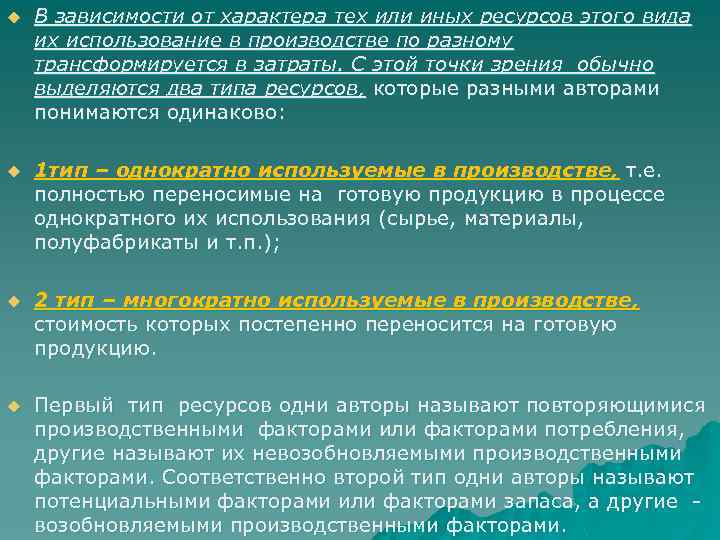 В зависимости от характера тех или иных ресурсов этого вида их использование в производстве по разному трансформируется в затраты. С этой точки зрения обычно выделяются два типа ресурсов, которые разными авторами понимаются одинаково:

1тип – однократно используемые в производстве, т.е. полностью переносимые на готовую продукцию в процессе однократного их использования (сырье, материалы, полуфабрикаты и т.п.);

2 тип – многократно используемые в производстве, стоимость которых постепенно переносится на готовую продукцию.

Первый тип ресурсов одни авторы называют повторяющимися производственными факторами или факторами потребления, другие называют их невозобновляемыми производственными факторами. Соответственно второй тип одни авторы называют потенциальными факторами или факторами запаса, а другие - возобновляемыми производственными факторами.